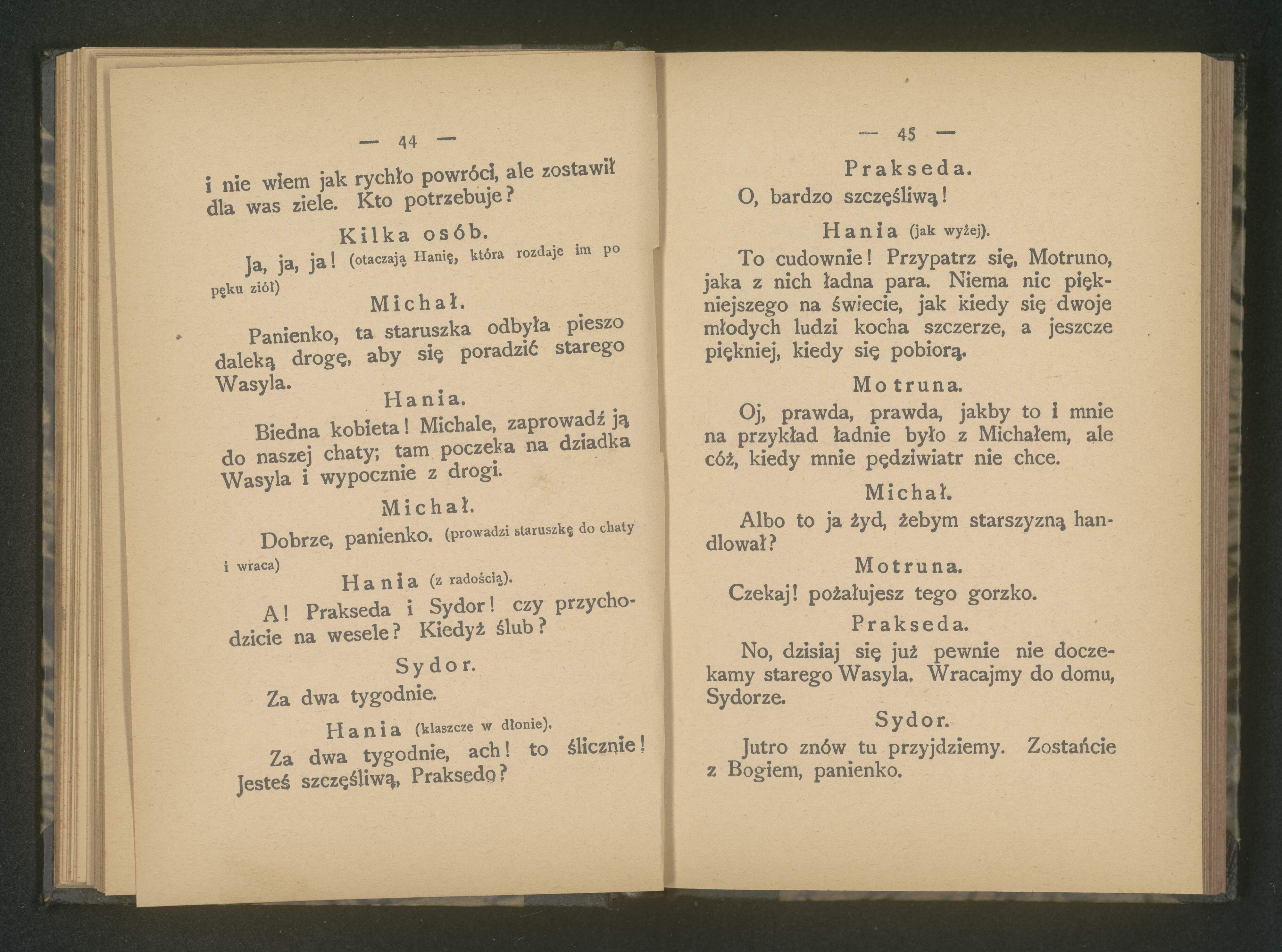 — 44 —

i nie wiem jak rychło powróci, ale zostawił dla was ziele. Kto potrzebuje?

Kilka osób.

Ja, ja, ja! (otaczają Hanię, która rozdaje im po pęku ziół)

Michał.

Panienko, ta staruszka odbyła pieszo daleką drogę, aby się poradzić starego Wasyla.

Hania.

Biedna kobieta! Michale, zaprowadź ją do naszej chaty; tam poczeka na dziadka Wasyla i wypocznie z drogi.

Michał.

Dobrze, panienko. (prowadzi staruszkę do chaty i wraca)

Hania (z radością).

A! Prakseda i Sydor! czy przychodzicie na wesele? Kiedyż ślub?

Sydor.

Za dwa tygodnie.

Hania (klaszcze w dłonie).

Za dwa tygodnie, ach! to ślicznie! Jesteś szczęśliwą, Praksedo?

— 45 —

Prakseda.

O, bardzo szczęśliwą!

Hania (jak wyżej).

To cudownie! Przypatrz się, Motruno, jaka z nich ładna para. Niema nic piękniejszego na świecie, jak kiedy się dwoje młodych ludzi kocha szczerze, a jeszcze piękniej, kiedy się pobiorą.

Motruna.

Oj, prawda, prawda, jakby to i mnie na przykład ładnie było z Michałem, ale cóż, kiedy mnie pędziwiatr nie chce.

Michał.

Albo to ja żyd, żebym starszyzną handlował?

Motruna.

Czekaj! pożałujesz tego gorzko.

Prakseda.

No, dzisiaj się już pewnie nie doczekamy starego Wasyla. Wracajmy do domu, Sydorze.

Sydor.

Jutro znów tu przyjdziemy. Zostańcie z Bogiem, panienko.